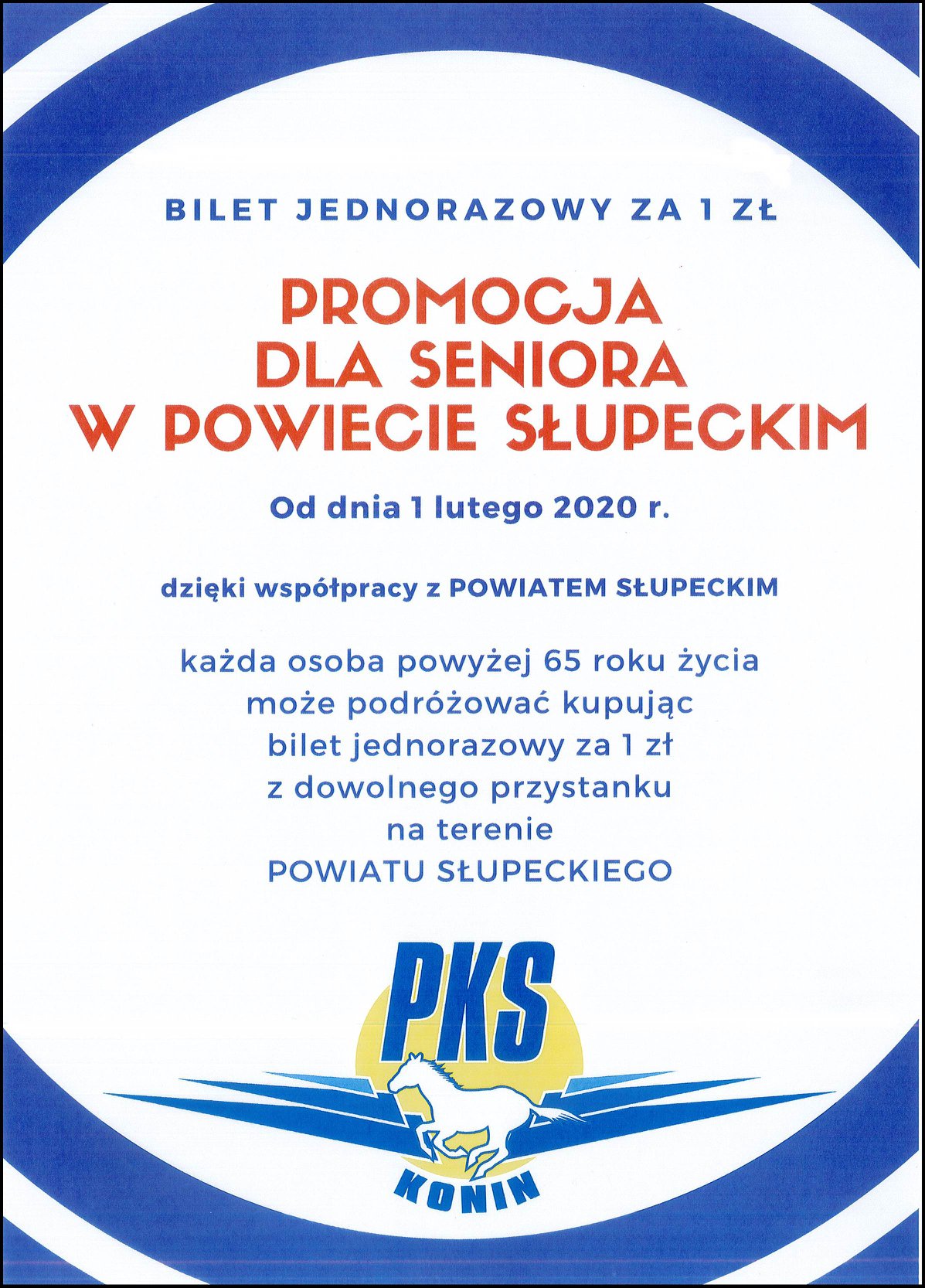 BILET JEDNORAZOWY ZA 1 ZŁ

PROMOCJA
DLA SENIORA
W POWIECIE SŁUPECKIM

Od dnia 1 lutego 2020 r.

dzięki współpracy z POWIATEM SŁUPECKIM

każda osoba powyżej 65 roku życia
może podróżować kupując
bilet jednorazowy za 1 zł
z dowolnego przystanku
na terenie
POWIATU SŁUPECKIEGO

PKS
KONIN